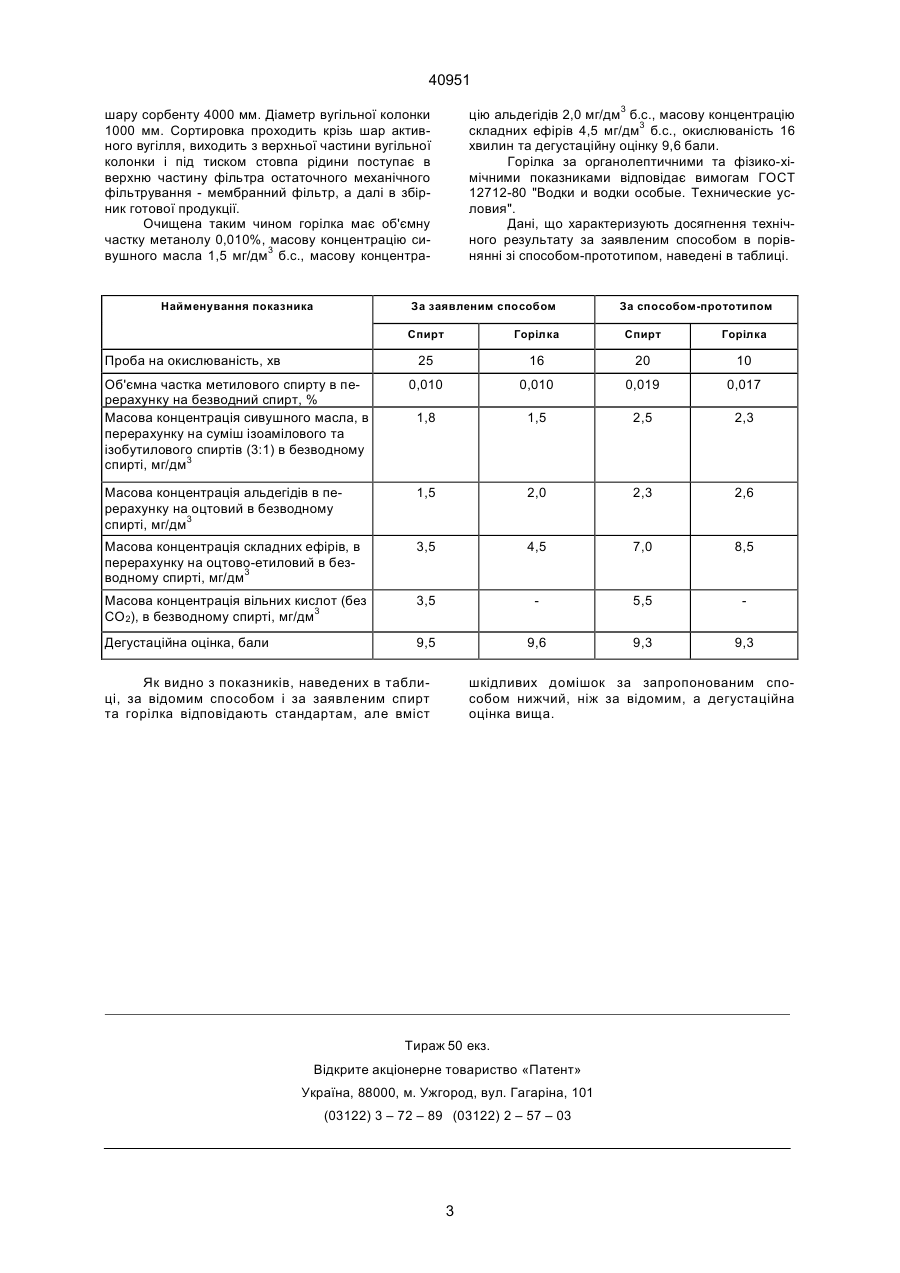 40951

шару сорбенту 4000 мм. Діаметр вугільної колонки 1000 мм. Сортировка проходить крізь шар активного вугілля, виходить з верхньої частини вугільної колонки і під тиском стовпа рідини поступає в верхню частину фільтра остаточного механічного фільтрування - мембранний фільтр, а далі в збірник готової продукції.

Очищена таким чином горілка має об'ємну частку метанолу 0,010%, масову концентрацію сивушного масла 1,5 мг/дм$^3$ б.с., масову концентрацію альдегідів 2,0 мг/дм$^3$ б.с., масову концентрацію складних ефірів 4,5 мг/дм$^3$ б.с., окислюваність 16 хвилин та дегустаційну оцінку 9,6 бали.

Горілка за органолептичними та фізико-хімічними показниками відповідає вимогам ГОСТ 12712-80 "Водки и водки особые. Технические условия".

Дані, що характеризують досягнення технічного результату за заявленим способом в порівнянні зі способом-прототипом, наведені в таблиці.

| Найменування показника | За заявленим способом | | За способом-прототипом | |
|---|---|---|---|---|
| | Спирт | Горілка | Спирт | Горілка |
| Проба на окислюваність, хв | 25 | 16 | 20 | 10 |
| Об'ємна частка метилового спирту в перерахунку на безводний спирт, % | 0,010 | 0,010 | 0,019 | 0,017 |
| Масова концентрація сивушного масла, в перерахунку на суміш ізоамілового та ізобутилового спиртів (3:1) в безводному спирті, мг/дм$^3$ | 1,8 | 1,5 | 2,5 | 2,3 |
| Масова концентрація альдегідів в перерахунку на оцтовий в безводному спирті, мг/дм$^3$ | 1,5 | 2,0 | 2,3 | 2,6 |
| Масова концентрація складних ефірів, в перерахунку на оцтово-етиловий в безводному спирті, мг/дм$^3$ | 3,5 | 4,5 | 7,0 | 8,5 |
| Масова концентрація вільних кислот (без $CO_2$), в безводному спирті, мг/дм$^3$ | 3,5 | - | 5,5 | - |
| Дегустаційна оцінка, бали | 9,5 | 9,6 | 9,3 | 9,3 |

Як видно з показників, наведених в таблиці, за відомим способом і за заявленим спирт та горілка відповідають стандартам, але вміст шкідливих домішок за запропонованим способом нижчий, ніж за відомим, а дегустаційна оцінка вища.

Тираж 50 екз.
Відкрите акціонерне товариство «Патент»
Україна, 88000, м. Ужгород, вул. Гагаріна, 101
(03122) 3 – 72 – 89 (03122) 2 – 57 – 03

3